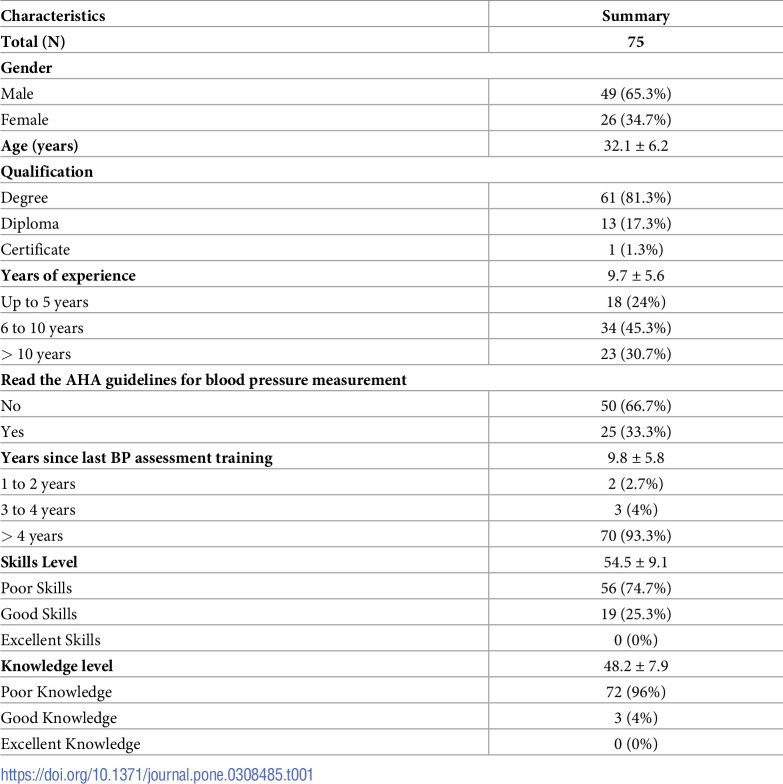 | Characteristics | Summary |
|---|---|
| Total (N) | 75 |
| Gender | |
| Male | 49 (65.3%) |
| Female | 26 (34.7%) |
| Age (years) | 32.1 ± 6.2 |
| Qualification | |
| Degree | 61 (81.3%) |
| Diploma | 13 (17.3%) |
| Certificate | 1 (1.3%) |
| Years of experience | 9.7 ± 5.6 |
| Up to 5 years | 18 (24%) |
| 6 to 10 years | 34 (45.3%) |
| > 10 years | 23 (30.7%) |
| Read the AHA guidelines for blood pressure measurement | |
| No | 50 (66.7%) |
| Yes | 25 (33.3%) |
| Years since last BP assessment training | 9.8 ± 5.8 |
| 1 to 2 years | 2 (2.7%) |
| 3 to 4 years | 3 (4%) |
| > 4 years | 70 (93.3%) |
| Skills Level | 54.5 ± 9.1 |
| Poor Skills | 56 (74.7%) |
| Good Skills | 19 (25.3%) |
| Excellent Skills | 0 (0%) |
| Knowledge level | 48.2 ± 7.9 |
| Poor Knowledge | 72 (96%) |
| Good Knowledge | 3 (4%) |
| Excellent Knowledge | 0 (0%) |

https://doi.org/10.1371/journal.pone.0308485.t001